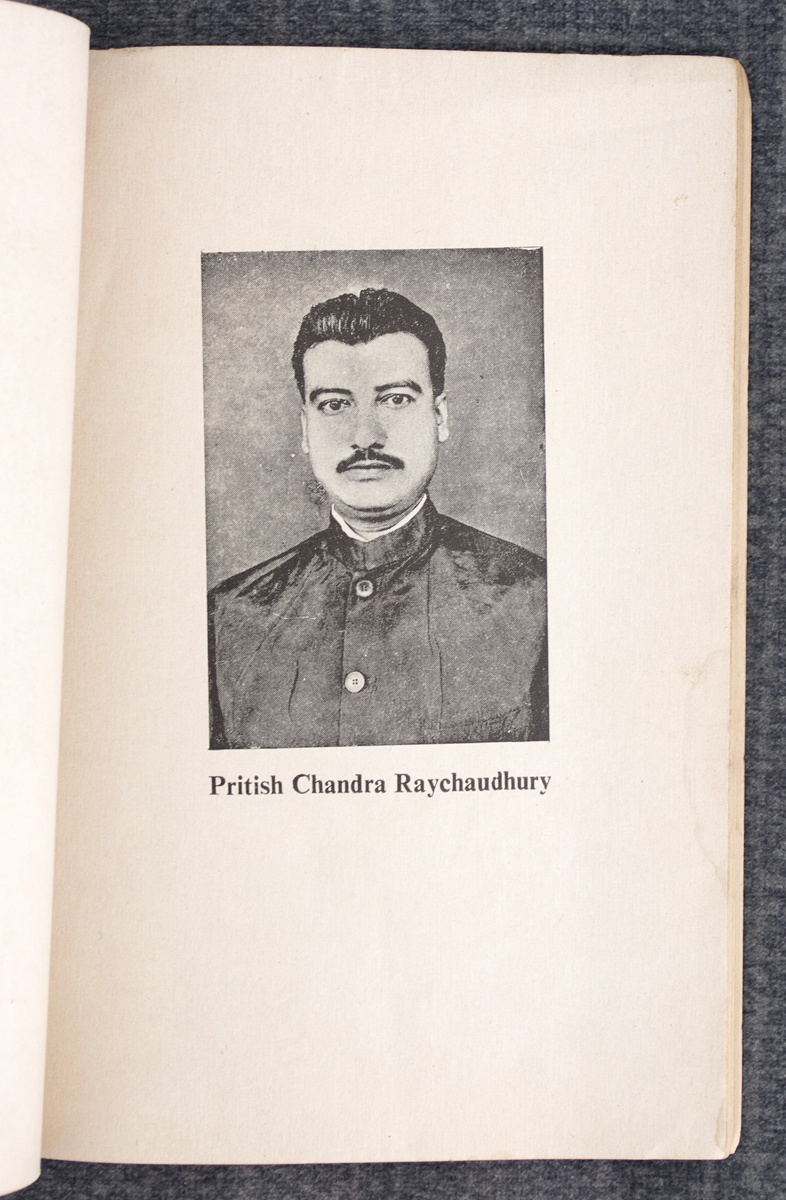 Pritish Chandra Raychaudhury